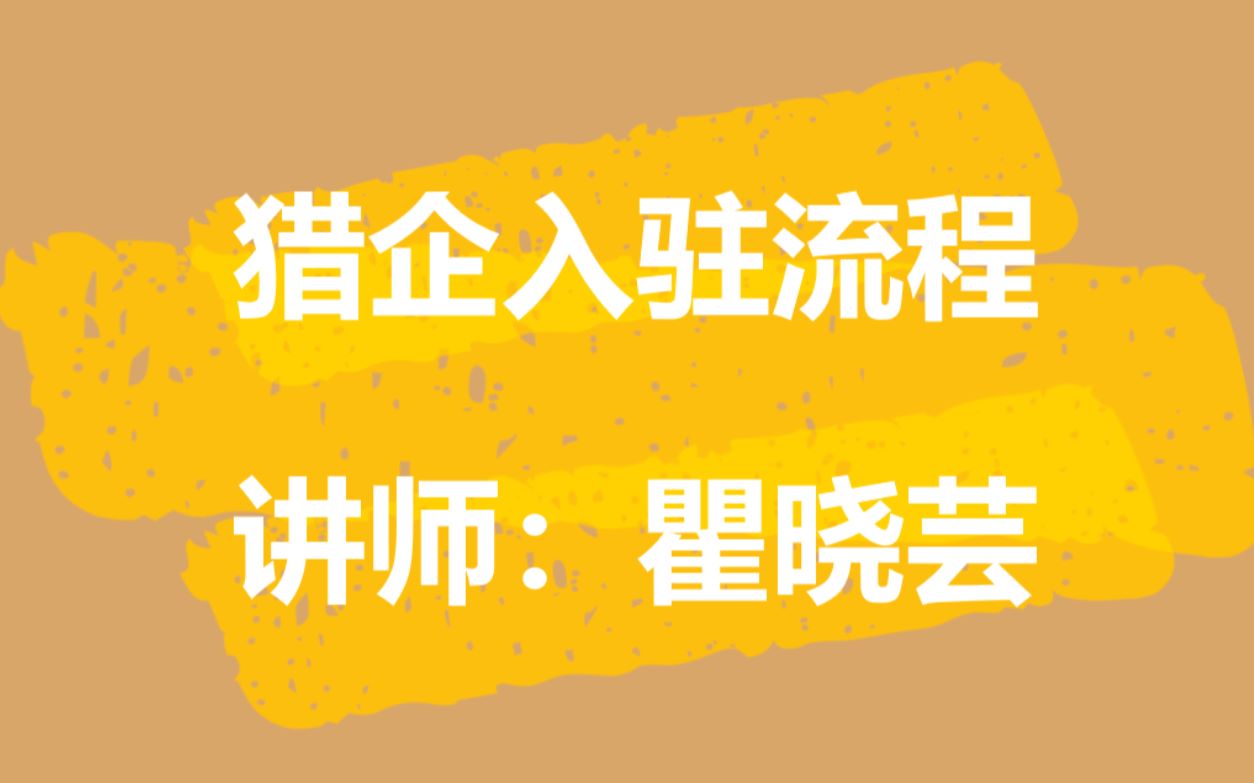 猎企入驻流程

讲师：瞿晓芸